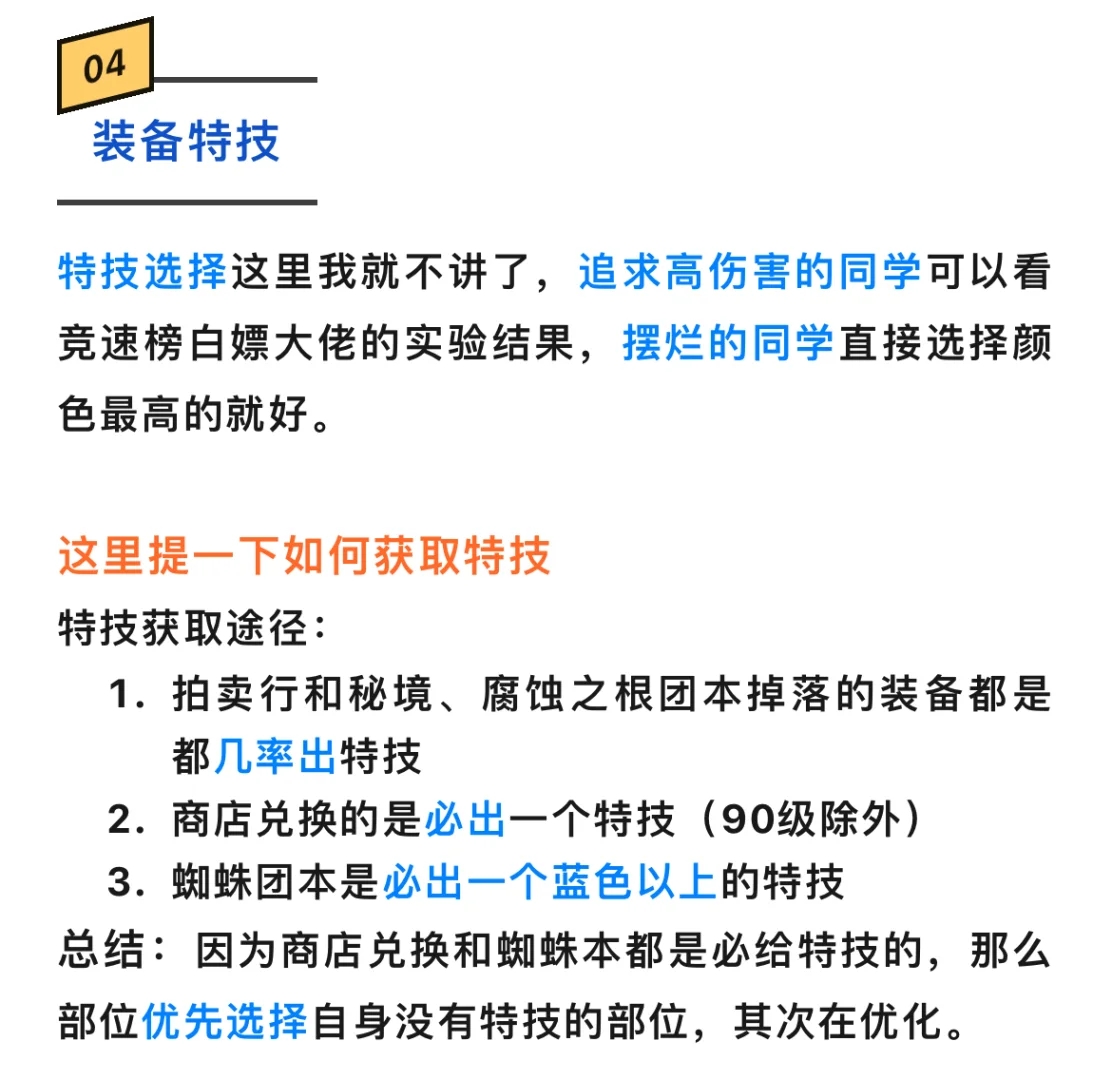 04

装备特技

特技选择这里我就不讲了，追求高伤害的同学可以看竞速榜白嫖大佬的实验结果，摆烂的同学直接选择颜色最高的就好。

这里提一下如何获取特技

特技获取途径：

1. 拍卖行和秘境、腐蚀之根团本掉落的装备都是都几率出特技
2. 商店兑换的是必出一个特技（90级除外）
3. 蜘蛛团本是必出一个蓝色以上的特技

总结：因为商店兑换和蜘蛛本都是必给特技的，那么部位优先选择自身没有特技的部位，其次在优化。